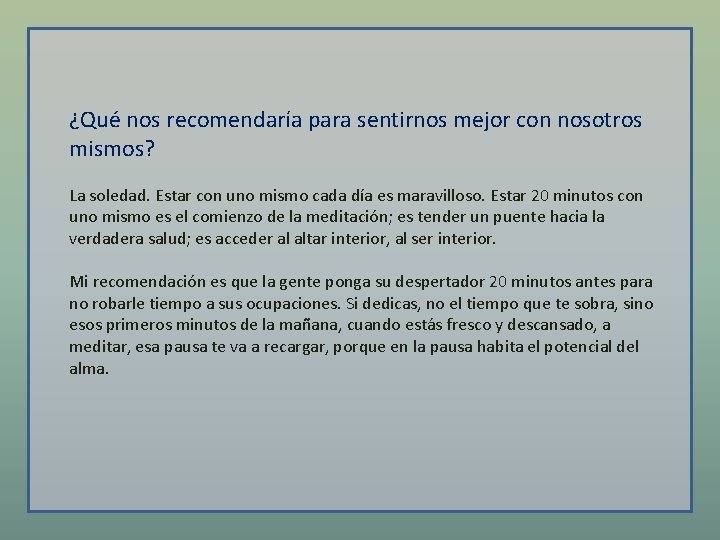 ¿Qué nos recomendaría para sentirnos mejor con nosotros mismos?

La soledad. Estar con uno mismo cada día es maravilloso. Estar 20 minutos con uno mismo es el comienzo de la meditación; es tender un puente hacia la verdadera salud; es acceder al altar interior, al ser interior.

Mi recomendación es que la gente ponga su despertador 20 minutos antes para no robarle tiempo a sus ocupaciones. Si dedicas, no el tiempo que te sobra, sino esos primeros minutos de la mañana, cuando estás fresco y descansado, a meditar, esa pausa te va a recargar, porque en la pausa habita el potencial del alma.